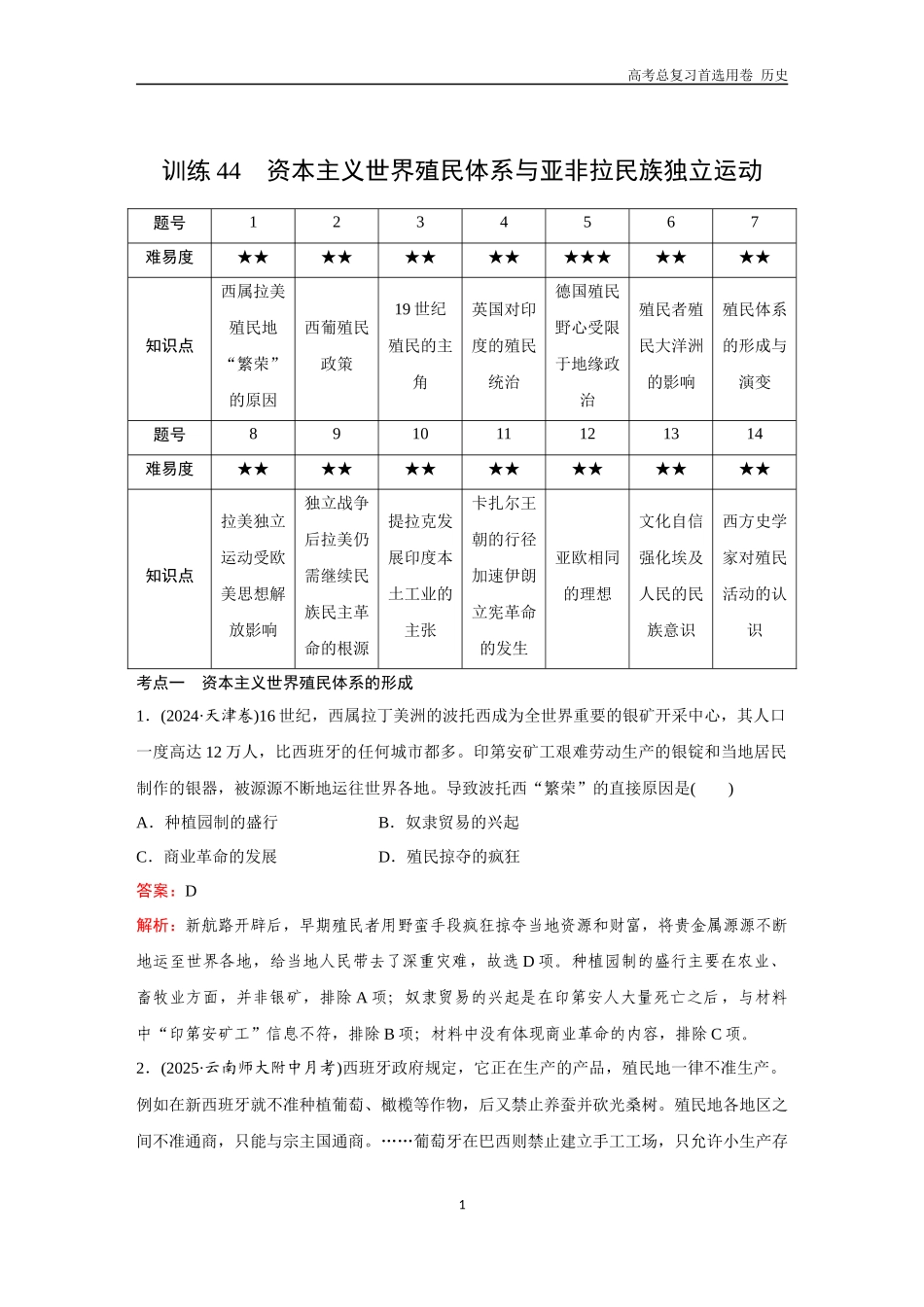 高考总复习首选用卷 历史

训练 44 资本主义世界殖民体系与亚非拉民族独立运动

| 题号 | 1 | 2 | 3 | 4 | 5 | 6 | 7 |
|---|---|---|---|---|---|---|---|
| 难易度 | ★★ | ★★ | ★★ | ★★ | ★★★ | ★★ | ★★ |
| 知识点 | 西属拉美殖民地“繁荣”的原因 | 西葡殖民政策 | 19 世纪殖民的主角 | 英国对印度的殖民统治 | 德国殖民野心受限于地缘政治 | 殖民者殖民大洋洲的影响 | 殖民体系的形成与演变 |
| 题号 | 8 | 9 | 10 | 11 | 12 | 13 | 14 |
| 难易度 | ★★ | ★★ | ★★ | ★★ | ★★ | ★★ | ★★ |
| 知识点 | 拉美独立运动受欧美思想解放影响 | 独立战争后拉美仍需继续民族民主革命的根源 | 提拉克发展印度本土工业的主张 | 卡扎尔王朝的行径加速伊朗立宪革命的发生 | 亚欧相同的理想 | 文化自信强化埃及人民的民族意识 | 西方史学家对殖民活动的认识 |

考点一 资本主义世界殖民体系的形成

1．(2024·天津卷)16 世纪，西属拉丁美洲的波托西成为全世界重要的银矿开采中心，其人口一度高达 12 万人，比西班牙的任何城市都多。印第安矿工艰难劳动生产的银锭和当地居民制作的银器，被源源不断地运往世界各地。导致波托西“繁荣”的直接原因是( )

A．种植园制的盛行　　B．奴隶贸易的兴起

C．商业革命的发展　　D．殖民掠夺的疯狂

答案：D

解析：新航路开辟后，早期殖民者用野蛮手段疯狂掠夺当地资源和财富，将贵金属源源不断地运至世界各地，给当地人民带去了深重灾难，故选 D 项。种植园制的盛行主要在农业、畜牧业方面，并非银矿，排除 A 项；奴隶贸易的兴起是在印第安人大量死亡之后，与材料中“印第安矿工”信息不符，排除 B 项；材料中没有体现商业革命的内容，排除 C 项。

2．(2025·云南师大附中月考)西班牙政府规定，它正在生产的产品，殖民地一律不准生产。例如在新西班牙就不准种植葡萄、橄榄等作物，后又禁止养蚕并砍光桑树。殖民地各地区之间不准通商，只能与宗主国通商。……葡萄牙在巴西则禁止建立手工工场，只允许小生产存

1